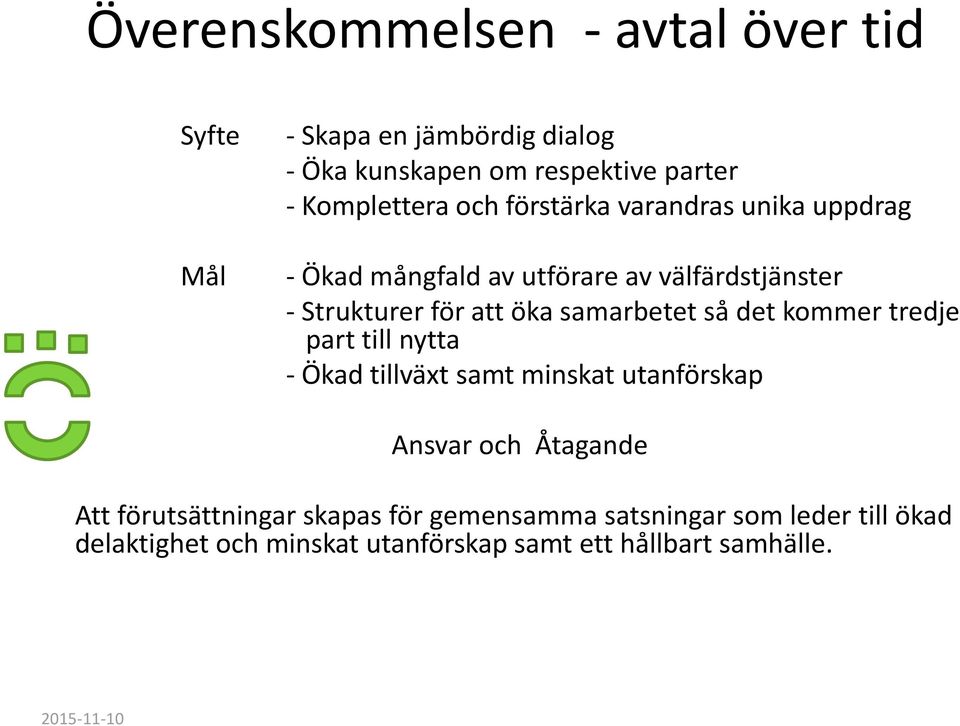 Överenskommelsen - avtal över tid

Syfte
- Skapa en jämbördig dialog
- Öka kunskapen om respektive parter
- Komplettera och förstärka varandras unika uppdrag

Mål
- Ökad mångfald av utförare av välfärdstjänster
- Strukturer för att öka samarbetet så det kommer tredje part till nytta
- Ökad tillväxt samt minskat utanförskap

Ansvar och Åtagande

Att förutsättningar skapas för gemensamma satsningar som leder till ökad delaktighet och minskat utanförskap samt ett hållbart samhälle.

2015-11-10